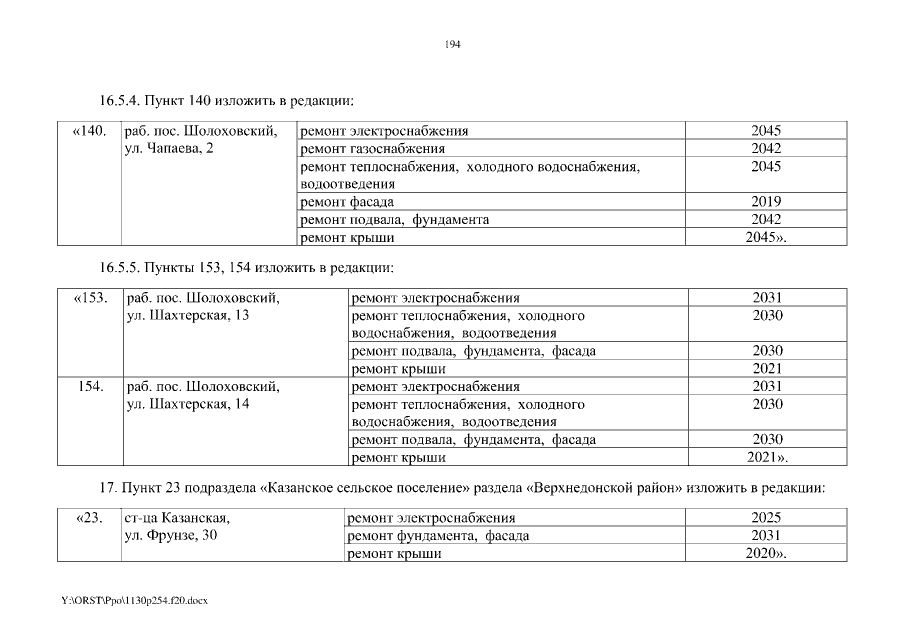 194

16.5.4. Пункт 140 изложить в редакции:

| «140. | раб. пос. Шолоховский, ул. Чапаева, 2 | ремонт электроснабжения | 2045 |
|---|---|---|---|
| | | ремонт газоснабжения | 2042 |
| | | ремонт теплоснабжения, холодного водоснабжения, водоотведения | 2045 |
| | | ремонт фасада | 2019 |
| | | ремонт подвала, фундамента | 2042 |
| | | ремонт крыши | 2045». |

16.5.5. Пункты 153, 154 изложить в редакции:

| «153. | раб. пос. Шолоховский, ул. Шахтерская, 13 | ремонт электроснабжения | 2031 |
|---|---|---|---|
| | | ремонт теплоснабжения, холодного водоснабжения, водоотведения | 2030 |
| | | ремонт подвала, фундамента, фасада | 2030 |
| | | ремонт крыши | 2021 |
| 154. | раб. пос. Шолоховский, ул. Шахтерская, 14 | ремонт электроснабжения | 2031 |
| | | ремонт теплоснабжения, холодного водоснабжения, водоотведения | 2030 |
| | | ремонт подвала, фундамента, фасада | 2030 |
| | | ремонт крыши | 2021». |

17. Пункт 23 подраздела «Казанское сельское поселение» раздела «Верхнедонской район» изложить в редакции:

| «23. | ст-ца Казанская, ул. Фрунзе, 30 | ремонт электроснабжения | 2025 |
|---|---|---|---|
| | | ремонт фундамента, фасада | 2031 |
| | | ремонт крыши | 2020». |

Y:\ORST\Ppo\1130p254.f20.docx